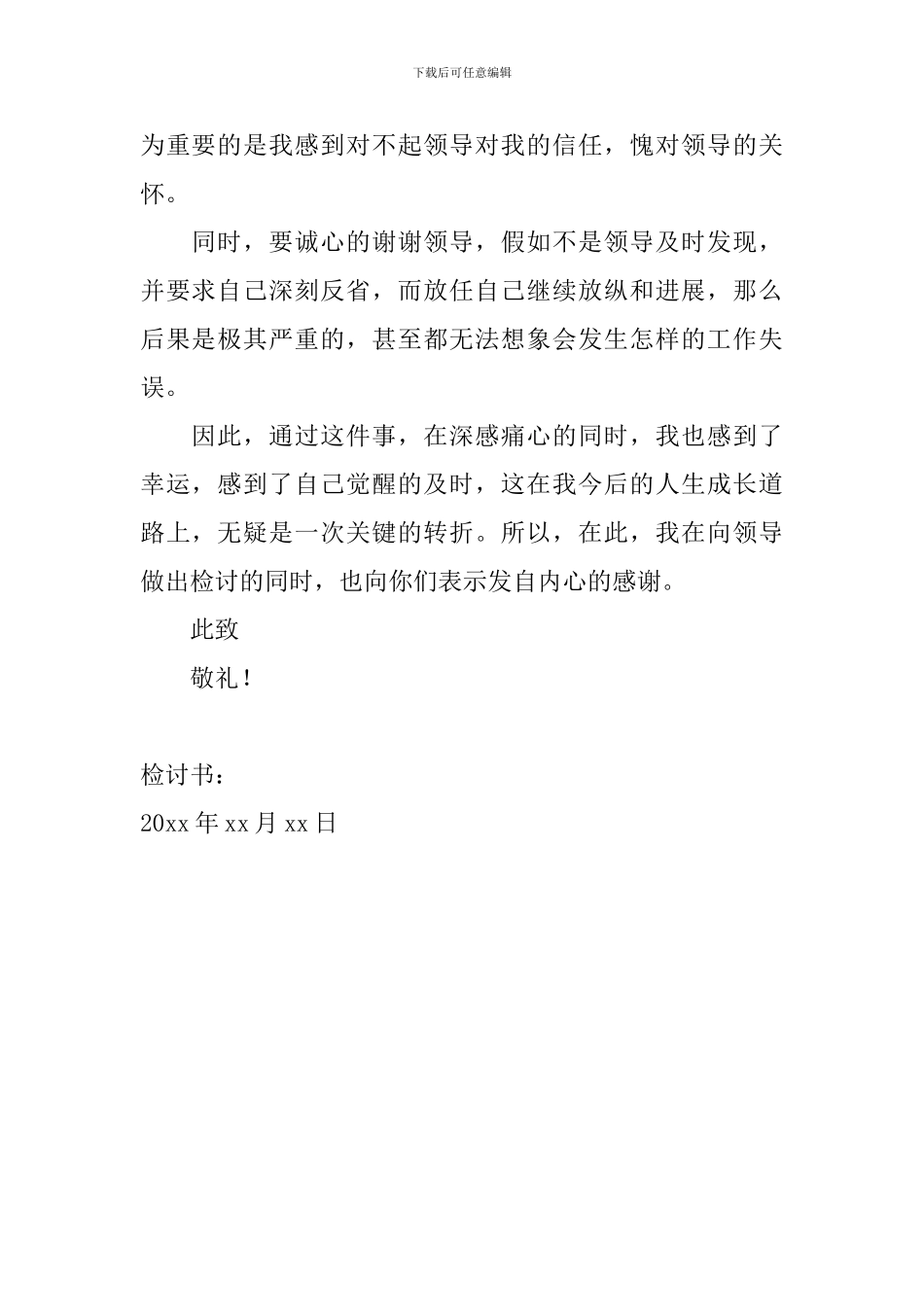 下载后可任意编辑

为重要的是我感到对不起领导对我的信任，愧对领导的关怀。

同时，要诚心的谢谢领导，假如不是领导及时发现，并要求自己深刻反省，而放任自己继续放纵和进展，那么后果是极其严重的，甚至都无法想象会发生怎样的工作失误。

因此，通过这件事，在深感痛心的同时，我也感到了幸运，感到了自己觉醒的及时，这在我今后的人生成长道路上，无疑是一次关键的转折。所以，在此，我在向领导做出检讨的同时，也向你们表示发自内心的感谢。

此致

敬礼！

检讨书：

20xx 年 xx 月 xx 日